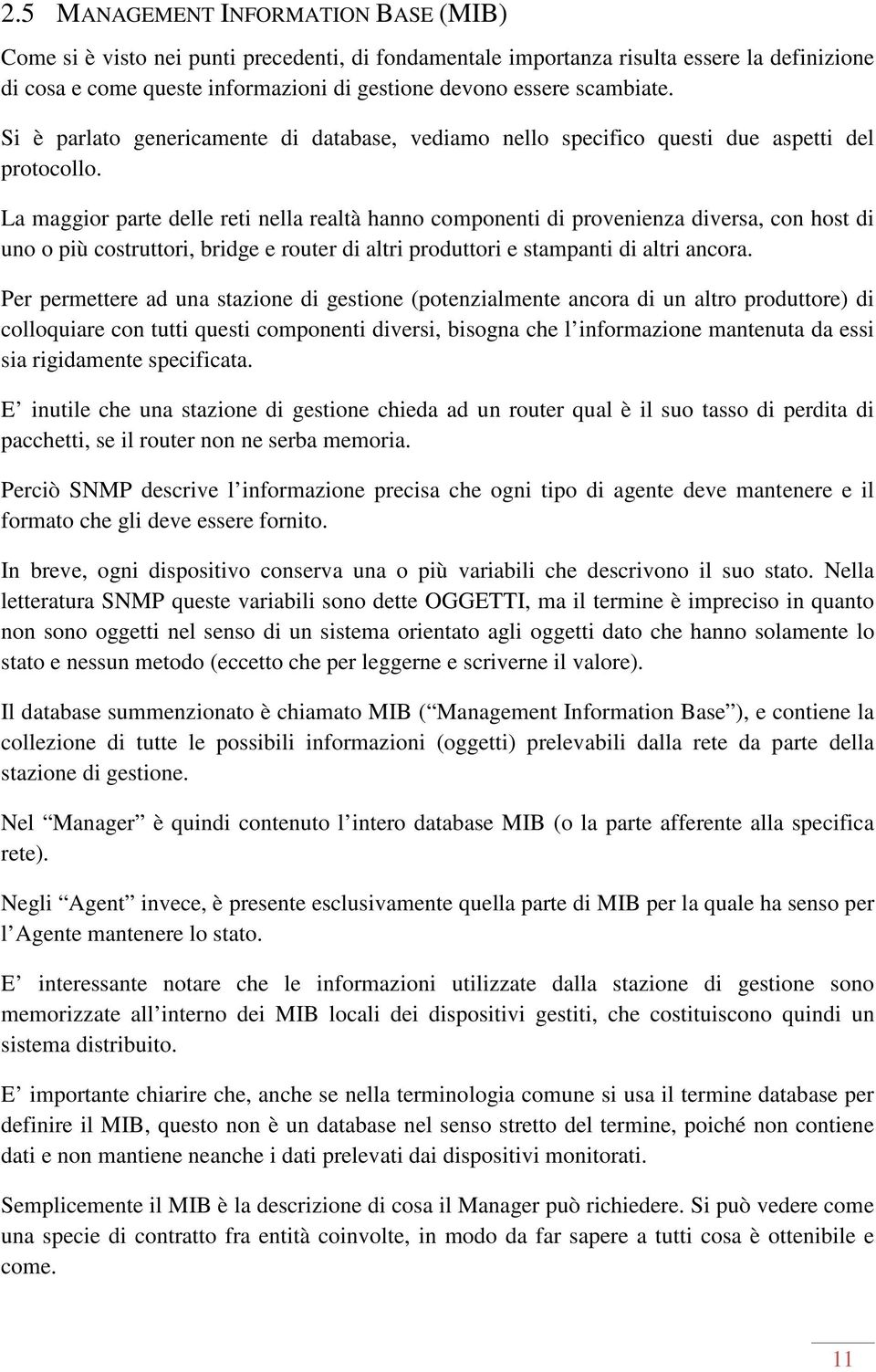 2.5 MANAGEMENT INFORMATION BASE (MIB)

Come si è visto nei punti precedenti, di fondamentale importanza risulta essere la definizione di cosa e come queste informazioni di gestione devono essere scambiate.

Si è parlato genericamente di database, vediamo nello specifico questi due aspetti del protocollo.

La maggior parte delle reti nella realtà hanno componenti di provenienza diversa, con host di uno o più costruttori, bridge e router di altri produttori e stampanti di altri ancora.

Per permettere ad una stazione di gestione (potenzialmente ancora di un altro produttore) di colloquiare con tutti questi componenti diversi, bisogna che l informazione mantenuta da essi sia rigidamente specificata.

E inutile che una stazione di gestione chieda ad un router qual è il suo tasso di perdita di pacchetti, se il router non ne serba memoria.

Perciò SNMP descrive l informazione precisa che ogni tipo di agente deve mantenere e il formato che gli deve essere fornito.

In breve, ogni dispositivo conserva una o più variabili che descrivono il suo stato. Nella letteratura SNMP queste variabili sono dette OGGETTI, ma il termine è impreciso in quanto non sono oggetti nel senso di un sistema orientato agli oggetti dato che hanno solamente lo stato e nessun metodo (eccetto che per leggerne e scriverne il valore).

Il database summenzionato è chiamato MIB ( Management Information Base ), e contiene la collezione di tutte le possibili informazioni (oggetti) prelevabili dalla rete da parte della stazione di gestione.

Nel Manager è quindi contenuto l intero database MIB (o la parte afferente alla specifica rete).

Negli Agent invece, è presente esclusivamente quella parte di MIB per la quale ha senso per l Agente mantenere lo stato.

E interessante notare che le informazioni utilizzate dalla stazione di gestione sono memorizzate all interno dei MIB locali dei dispositivi gestiti, che costituiscono quindi un sistema distribuito.

E importante chiarire che, anche se nella terminologia comune si usa il termine database per definire il MIB, questo non è un database nel senso stretto del termine, poiché non contiene dati e non mantiene neanche i dati prelevati dai dispositivi monitorati.

Semplicemente il MIB è la descrizione di cosa il Manager può richiedere. Si può vedere come una specie di contratto fra entità coinvolte, in modo da far sapere a tutti cosa è ottenibile e come.

11